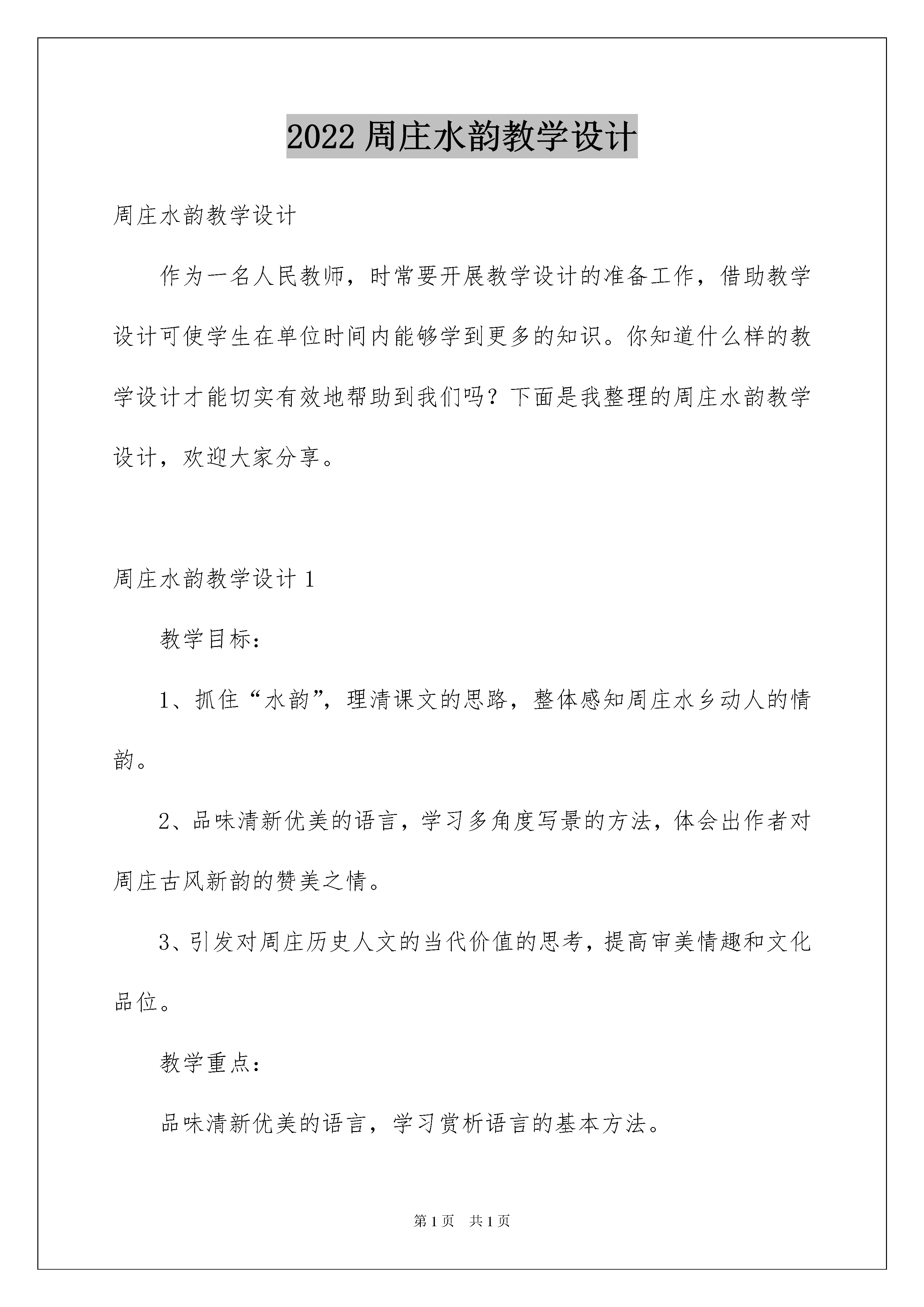 2022 周庄水韵教学设计

周庄水韵教学设计

作为一名人民教师，时常要开展教学设计的准备工作，借助教学设计可使学生在单位时间内能够学到更多的知识。你知道什么样的教学设计才能切实有效地帮助到我们吗？下面是我整理的周庄水韵教学设计，欢迎大家分享。

周庄水韵教学设计 1

教学目标：

1、抓住“水韵”，理清课文的思路，整体感知周庄水乡动人的情韵。

2、品味清新优美的语言，学习多角度写景的方法，体会出作者对周庄古风新韵的赞美之情。

3、引发对周庄历史人文的当代价值的思考，提高审美情趣和文化品位。

教学重点：

品味清新优美的语言，学习赏析语言的基本方法。

第 1 页　共 1 页